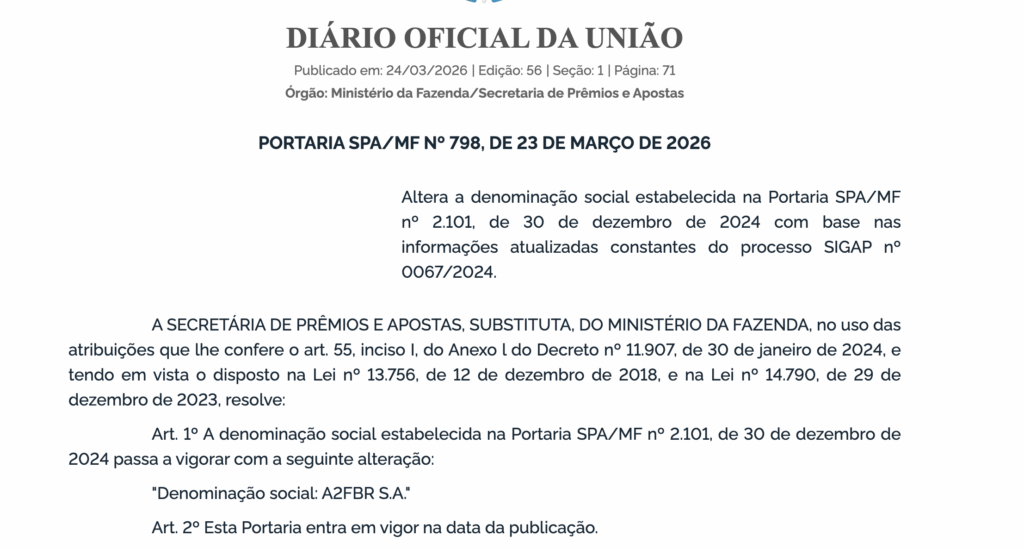 DIÁRIO OFICIAL DA UNIÃO

Publicado em: 24/03/2026 | Edição: 56 | Seção: 1 | Página: 71

Órgão: Ministério da Fazenda/Secretaria de Prêmios e Apostas

PORTARIA SPA/MF Nº 798, DE 23 DE MARÇO DE 2026

Altera a denominação social estabelecida na Portaria SPA/MF nº 2.101, de 30 de dezembro de 2024 com base nas informações atualizadas constantes do processo SIGAP nº 0067/2024.

A SECRETÁRIA DE PRÊMIOS E APOSTAS, SUBSTITUTA, DO MINISTÉRIO DA FAZENDA, no uso das atribuições que lhe confere o art. 55, inciso I, do Anexo I do Decreto nº 11.907, de 30 de janeiro de 2024, e tendo em vista o disposto na Lei nº 13.756, de 12 de dezembro de 2018, e na Lei nº 14.790, de 29 de dezembro de 2023, resolve:

Art. 1º A denominação social estabelecida na Portaria SPA/MF nº 2.101, de 30 de dezembro de 2024 passa a vigorar com a seguinte alteração:

"Denominação social: A2FBR S.A."

Art. 2º Esta Portaria entra em vigor na data da publicação.